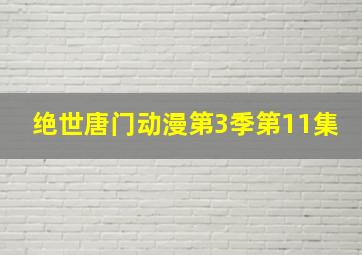 绝世唐门动漫第3季第11集